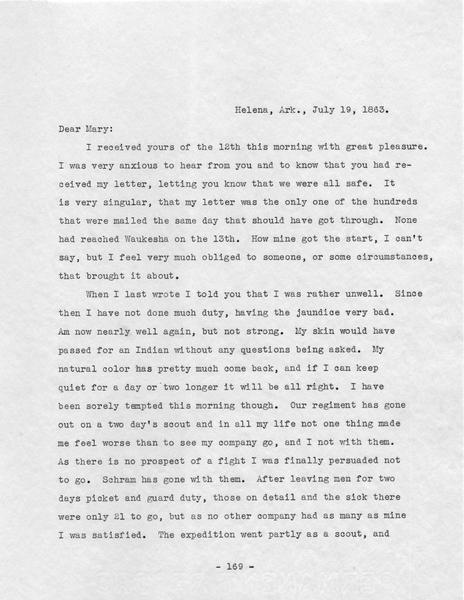 Helena, Ark., July 19, 1863.

Dear Mary:

I received yours of the 12th this morning with great pleasure. I was very anxious to hear from you and to know that you had received my letter, letting you know that we were all safe. It is very singular, that my letter was the only one of the hundreds that were mailed the same day that should have got through. None had reached Waukesha on the 13th. How mine got the start, I can't say, but I feel very much obliged to someone, or some circumstances, that brought it about.

When I last wrote I told you that I was rather unwell. Since then I have not done much duty, having the jaundice very bad. Am now nearly well again, but not strong. My skin would have passed for an Indian without any questions being asked. My natural color has pretty much come back, and if I can keep quiet for a day or two longer it will be all right. I have been sorely tempted this morning though. Our regiment has gone out on a two day's scout and in all my life not one thing made me feel worse than to see my company go, and I not with them. As there is no prospect of a fight I was finally persuaded not to go. Schram has gone with them. After leaving men for two days picket and guard duty, those on detail and the sick there were only 21 to go, but as no other company had as many as mine I was satisfied. The expedition went partly as a scout, and

- 169 -